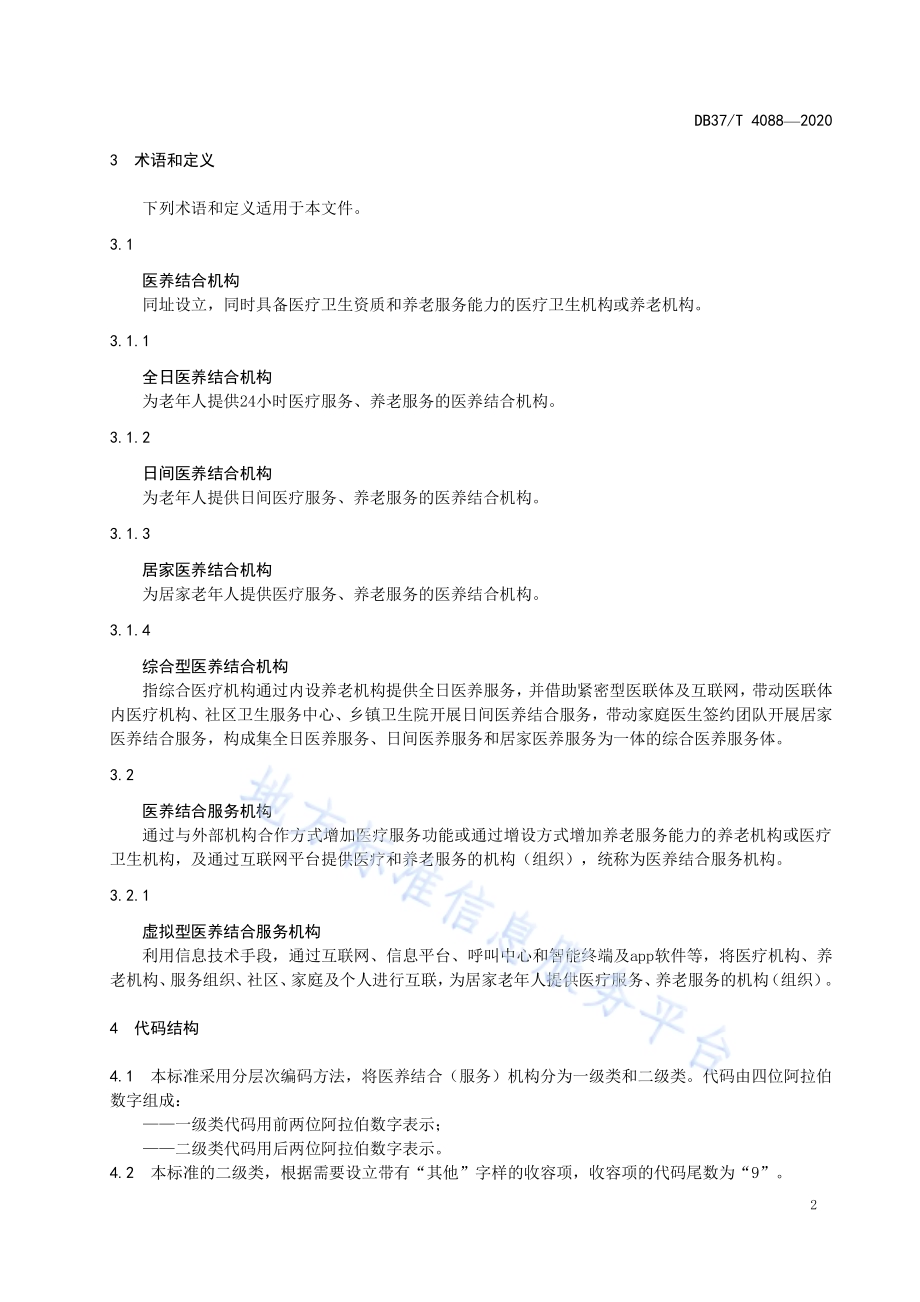 DB37/T 4088—2020

3 术语和定义

下列术语和定义适用于本文件。

3.1

医养结合机构

同址设立，同时具备医疗卫生资质和养老服务能力的医疗卫生机构或养老机构。

3.1.1

全日医养结合机构

为老年人提供24小时医疗服务、养老服务的医养结合机构。

3.1.2

日间医养结合机构

为老年人提供日间医疗服务、养老服务的医养结合机构。

3.1.3

居家医养结合机构

为居家老年人提供医疗服务、养老服务的医养结合机构。

3.1.4

综合型医养结合机构

指综合医疗机构通过内设养老机构提供全日医养服务，并借助紧密型医联体及互联网，带动医联体内医疗机构、社区卫生服务中心、乡镇卫生院开展日间医养结合服务，带动家庭医生签约团队开展居家医养结合服务，构成集全日医养服务、日间医养服务和居家医养服务为一体的综合医养服务体。

3.2

医养结合服务机构

通过与外部机构合作方式增加医疗服务功能或通过增设方式增加养老服务能力的养老机构或医疗卫生机构，及通过互联网平台提供医疗和养老服务的机构（组织），统称为医养结合服务机构。

3.2.1

虚拟型医养结合服务机构

利用信息技术手段，通过互联网、信息平台、呼叫中心和智能终端及app软件等，将医疗机构、养老机构、服务组织、社区、家庭及个人进行互联，为居家老年人提供医疗服务、养老服务的机构（组织）。

4 代码结构

4.1 本标准采用分层次编码方法，将医养结合（服务）机构分为一级类和二级类。代码由四位阿拉伯数字组成：

——一级类代码用前两位阿拉伯数字表示；

——二级类代码用后两位阿拉伯数字表示。

4.2 本标准的二级类，根据需要设立带有“其他”字样的收容项，收容项的代码尾数为“9”。

地方标准信息服务平台

2